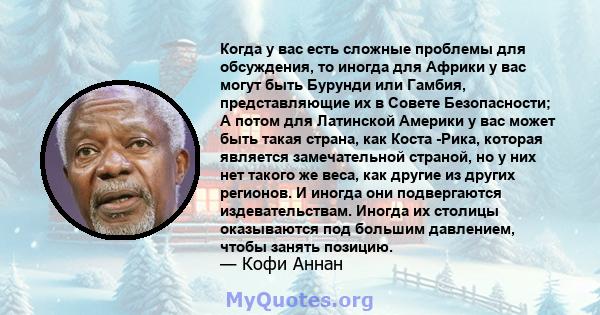 Когда у вас есть сложные проблемы для обсуждения, то иногда для Африки у вас могут быть Бурунди или Гамбия, представляющие их в Совете Безопасности; А потом для Латинской Америки у вас может быть такая страна, как Коста -Рика, которая является замечательной страной, но у них нет такого же веса, как другие из других регионов. И иногда они подвергаются издевательствам. Иногда их столицы оказываются под большим давлением, чтобы занять позицию.
— Кофи Аннан

MyQuotes.org